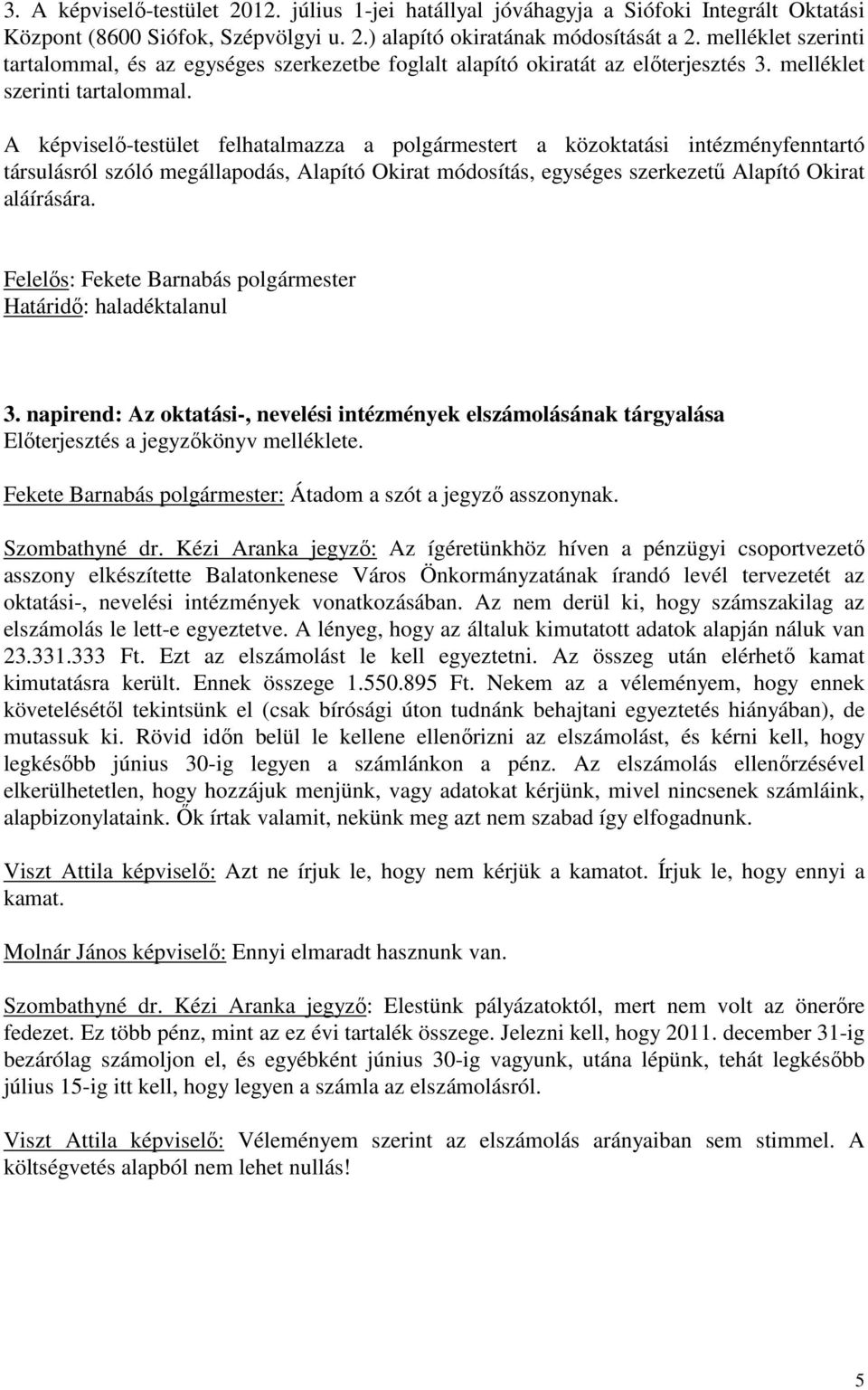 3. A képviselő-testület 2012. július 1-jei hatállyal jóváhagyja a Siófoki Integrált Oktatási Központ (8600 Siófok, Szépvölgyi u. 2.) alapító okiratának módosítását a 2. melléklet szerinti tartalommal, és az egységes szerkezetbe foglalt alapító okiratát az előterjesztés 3. melléklet szerinti tartalommal.

A képviselő-testület felhatalmazza a polgármestert a közoktatási intézményfenntartó társulásról szóló megállapodás, Alapító Okirat módosítás, egységes szerkezetű Alapító Okirat aláírására.

Felelős: Fekete Barnabás polgármester
Határidő: haladéktalanul

3. napirend: Az oktatási-, nevelési intézmények elszámolásának tárgyalása
Előterjesztés a jegyzőkönyv melléklete.

Fekete Barnabás polgármester: Átadom a szót a jegyző asszonynak.

Szombathyné dr. Kézi Aranka jegyző: Az ígéretünkhöz híven a pénzügyi csoportvezető asszony elkészítette Balatonkenese Város Önkormányzatának írandó levél tervezetét az oktatási-, nevelési intézmények vonatkozásában. Az nem derül ki, hogy számszakilag az elszámolás le lett-e egyeztetve. A lényeg, hogy az általuk kimutatott adatok alapján náluk van 23.331.333 Ft. Ezt az elszámolást le kell egyeztetni. Az összeg után elérhető kamat kimutatásra került. Ennek összege 1.550.895 Ft. Nekem az a véleményem, hogy ennek követelésétől tekintsünk el (csak bírósági úton tudnánk behajtani egyeztetés hiányában), de mutassuk ki. Rövid időn belül le kellene ellenőrizni az elszámolást, és kérni kell, hogy legkésőbb június 30-ig legyen a számlánkon a pénz. Az elszámolás ellenőrzésével elkerülhetetlen, hogy hozzájuk menjünk, vagy adatokat kérjünk, mivel nincsenek számláink, alapbizonylataink. Ők írtak valamit, nekünk meg azt nem szabad így elfogadnunk.

Viszt Attila képviselő: Azt ne írjuk le, hogy nem kérjük a kamatot. Írjuk le, hogy ennyi a kamat.

Molnár János képviselő: Ennyi elmaradt hasznunk van.

Szombathyné dr. Kézi Aranka jegyző: Elestünk pályázatoktól, mert nem volt az önerőre fedezet. Ez több pénz, mint az ez évi tartalék összege. Jelezni kell, hogy 2011. december 31-ig bezárólag számoljon el, és egyébként június 30-ig vagyunk, utána lépünk, tehát legkésőbb július 15-ig itt kell, hogy legyen a számla az elszámolásról.

Viszt Attila képviselő: Véleményem szerint az elszámolás arányaiban sem stimmel. A költségvetés alapból nem lehet nullás!

5